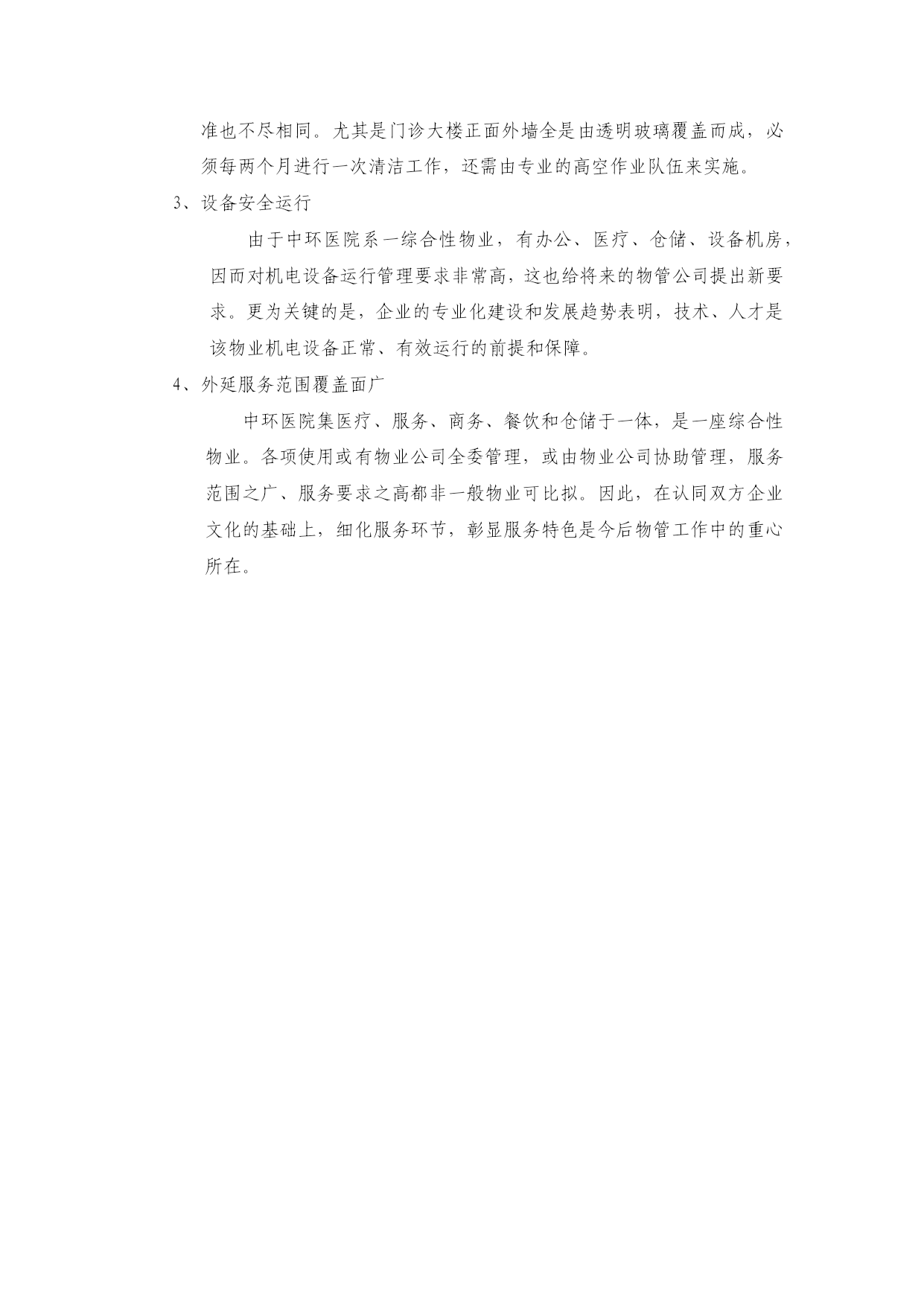 准也不尽相同。尤其是门诊大楼正面外墙全是由透明玻璃覆盖而成，必须每两个月进行一次清洁工作，还需由专业的高空作业队伍来实施。

3、设备安全运行

由于中环医院系一综合性物业，有办公、医疗、仓储、设备机房，因而对机电设备运行管理要求非常高，这也给将来的物管公司提出新要求。更为关键的是，企业的专业化建设和发展趋势表明，技术、人才是该物业机电设备正常、有效运行的前提和保障。

4、外延服务范围覆盖面广

中环医院集医疗、服务、商务、餐饮和仓储于一体，是一座综合性物业。各项使用或有物业公司全委管理，或由物业公司协助管理，服务范围之广、服务要求之高都非一般物业可比拟。因此，在认同双方企业文化的基础上，细化服务环节，彰显服务特色是今后物管工作中的重心所在。